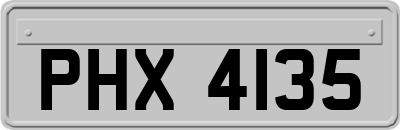 PHX 4135